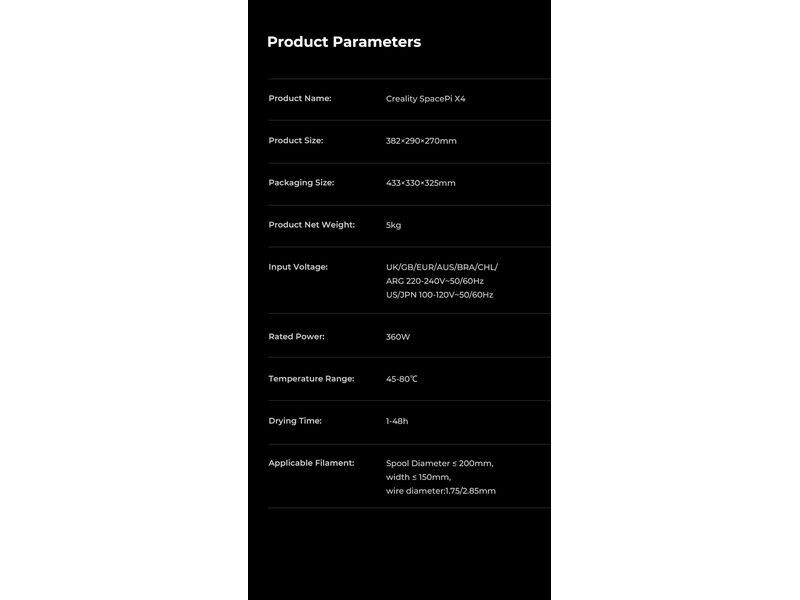 Product Parameters

Product Name: Creality SpacePi X4

Product Size: 382×290×270mm

Packaging Size: 433×330×325mm

Product Net Weight: 5kg

Input Voltage: UK/GB/EUR/AUS/BRA/CHL/ ARG 220-240V~50/60Hz US/JPN 100-120V~50/60Hz

Rated Power: 360W

Temperature Range: 45-80℃

Drying Time: 1-48h

Applicable Filament: Spool Diameter ≤ 200mm, width ≤ 150mm, wire diameter:1.75/2.85mm